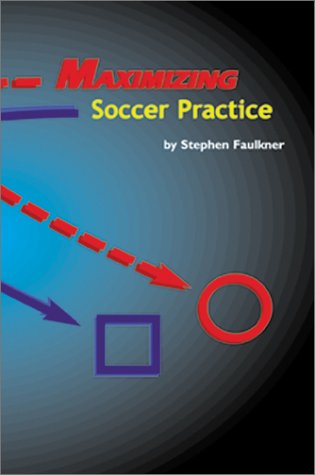 MAXIMIZING
Soccer Practice

by Stephen Faulkner